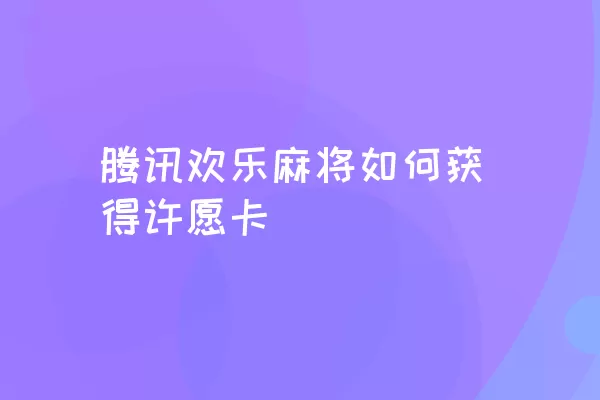 腾讯欢乐麻将如何获得许愿卡